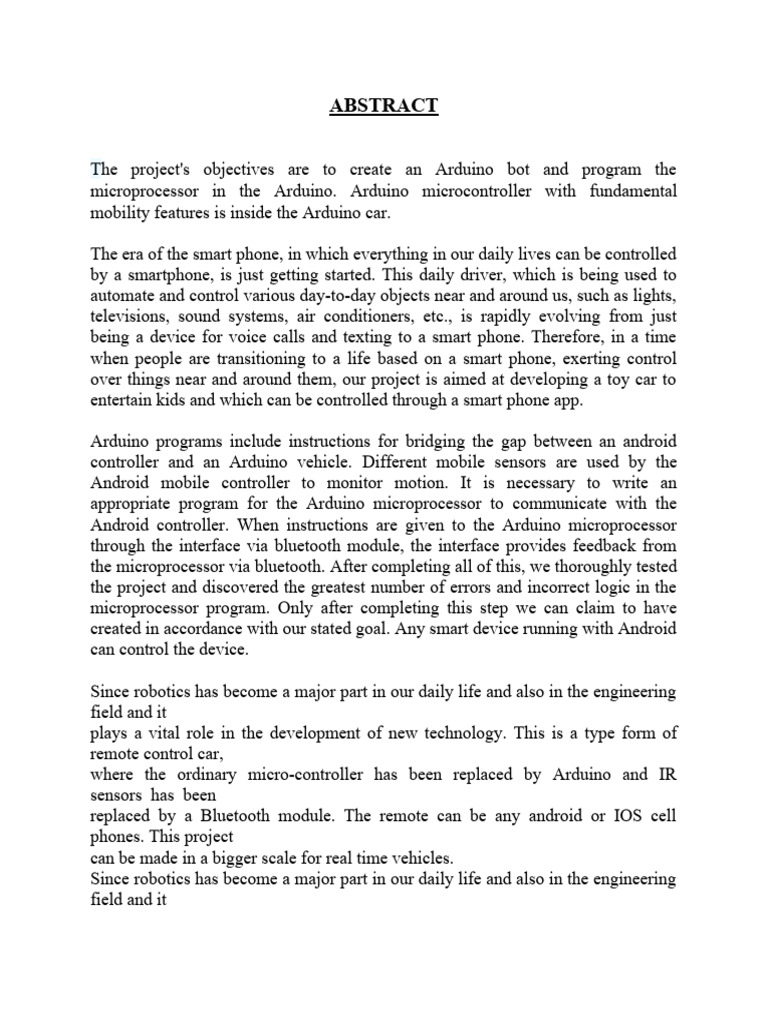 ABSTRACT

The project's objectives are to create an Arduino bot and program the microprocessor in the Arduino. Arduino microcontroller with fundamental mobility features is inside the Arduino car.

The era of the smart phone, in which everything in our daily lives can be controlled by a smartphone, is just getting started. This daily driver, which is being used to automate and control various day-to-day objects near and around us, such as lights, televisions, sound systems, air conditioners, etc., is rapidly evolving from just being a device for voice calls and texting to a smart phone. Therefore, in a time when people are transitioning to a life based on a smart phone, exerting control over things near and around them, our project is aimed at developing a toy car to entertain kids and which can be controlled through a smart phone app.

Arduino programs include instructions for bridging the gap between an android controller and an Arduino vehicle. Different mobile sensors are used by the Android mobile controller to monitor motion. It is necessary to write an appropriate program for the Arduino microprocessor to communicate with the Android controller. When instructions are given to the Arduino microprocessor through the interface via bluetooth module, the interface provides feedback from the microprocessor via bluetooth. After completing all of this, we thoroughly tested the project and discovered the greatest number of errors and incorrect logic in the microprocessor program. Only after completing this step we can claim to have created in accordance with our stated goal. Any smart device running with Android can control the device.

Since robotics has become a major part in our daily life and also in the engineering field and it
plays a vital role in the development of new technology. This is a type form of remote control car,
where the ordinary micro-controller has been replaced by Arduino and IR sensors has been
replaced by a Bluetooth module. The remote can be any android or IOS cell phones. This project
can be made in a bigger scale for real time vehicles.
Since robotics has become a major part in our daily life and also in the engineering field and it